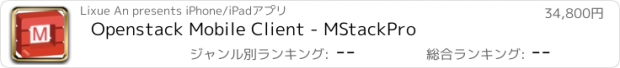 M

Lixue An presents iPhone/iPadアプリ

34,800円

Openstack Mobile Client - MStackPro

ジャンル別ランキング: --

総合ランキング: --